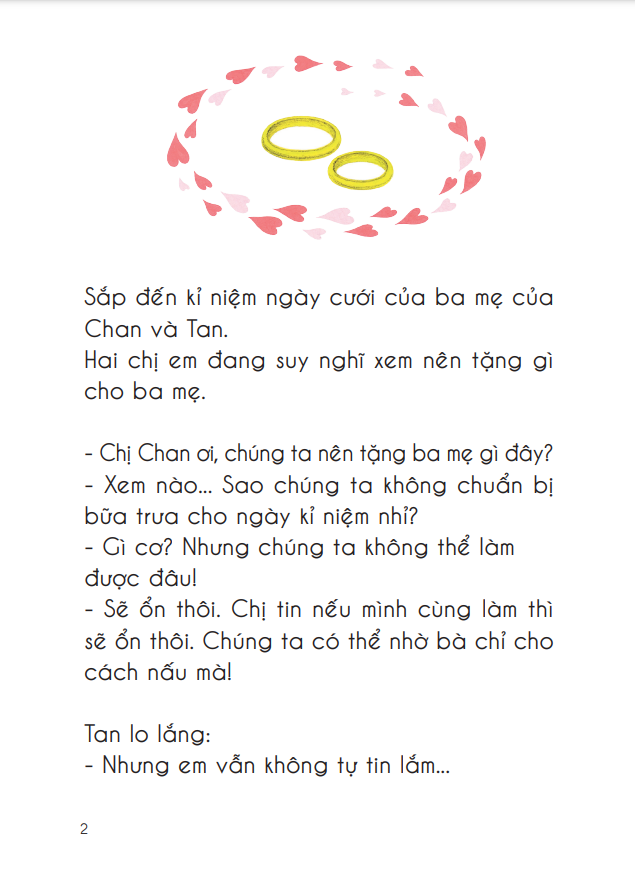 Sắp đến kỉ niệm ngày cưới của ba mẹ của Chan và Tan.
Hai chị em đang suy nghĩ xem nên tặng gì cho ba mẹ.

- Chị Chan ơi, chúng ta nên tặng ba mẹ gì đây?
- Xem nào... Sao chúng ta không chuẩn bị bữa trưa cho ngày kỉ niệm nhỉ?
- Gì cơ? Nhưng chúng ta không thể làm được đâu!
- Sẽ ổn thôi. Chị tin nếu mình cùng làm thì sẽ ổn thôi. Chúng ta có thể nhờ bà chỉ cho cách nấu mà!

Tan lo lắng:
- Nhưng em vẫn không tự tin lắm...

2